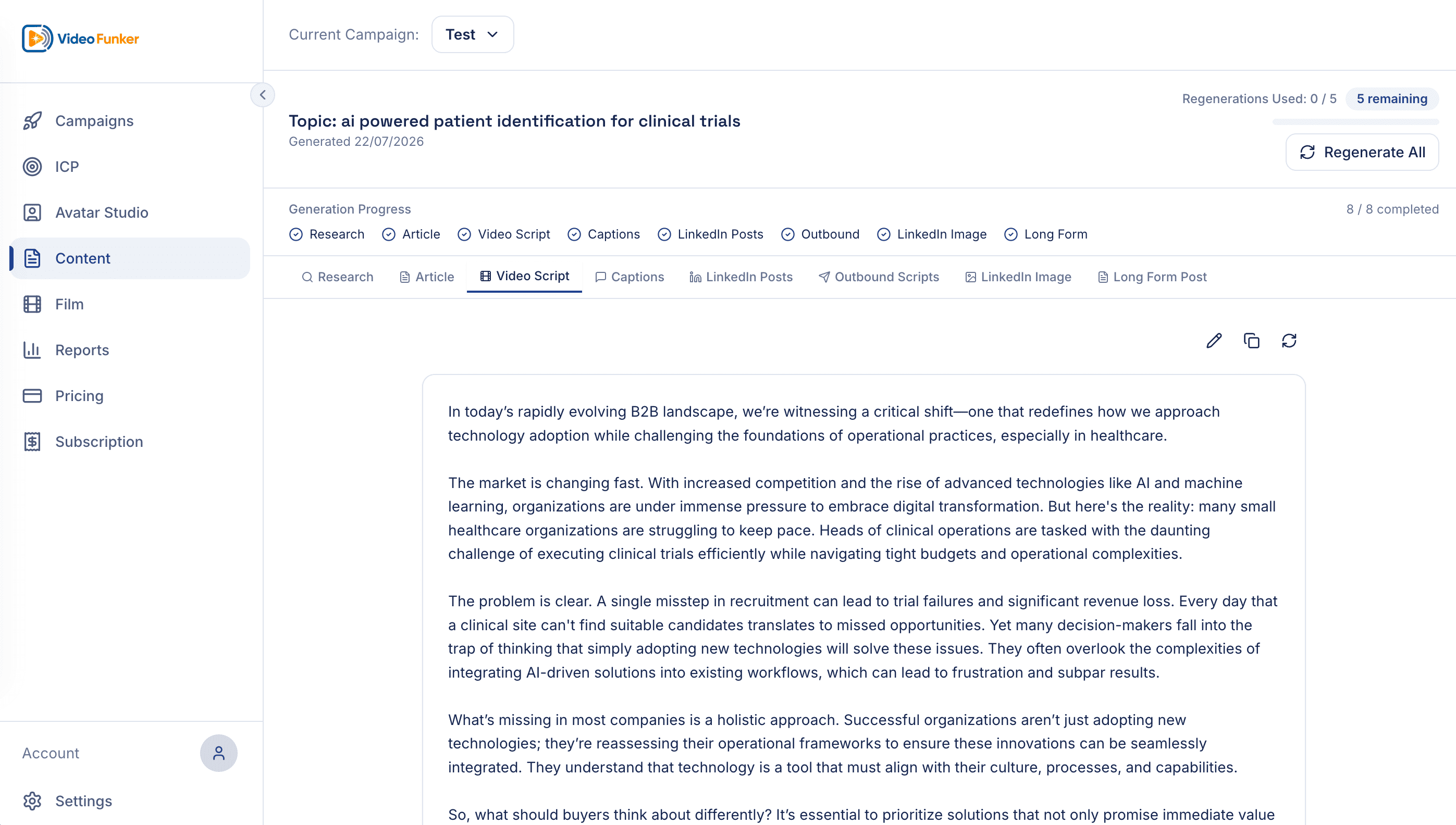 VideoFunker

Campaigns
ICP
Avatar Studio
Content
Film
Reports
Pricing
Subscription

Account
Settings

Current Campaign: Test

Topic: ai powered patient identification for clinical trials
Generated 22/07/2026

Regenerations Used: 0 / 5 5 remaining

Regenerate All

Generation Progress 8 / 8 completed
Research Article Video Script Captions LinkedIn Posts Outbound LinkedIn Image Long Form

Research Article Video Script Captions LinkedIn Posts Outbound Scripts LinkedIn Image Long Form Post

In today's rapidly evolving B2B landscape, we're witnessing a critical shift—one that redefines how we approach technology adoption while challenging the foundations of operational practices, especially in healthcare.

The market is changing fast. With increased competition and the rise of advanced technologies like AI and machine learning, organizations are under immense pressure to embrace digital transformation. But here's the reality: many small healthcare organizations are struggling to keep pace. Heads of clinical operations are tasked with the daunting challenge of executing clinical trials efficiently while navigating tight budgets and operational complexities.

The problem is clear. A single misstep in recruitment can lead to trial failures and significant revenue loss. Every day that a clinical site can't find suitable candidates translates to missed opportunities. Yet many decision-makers fall into the trap of thinking that simply adopting new technologies will solve these issues. They often overlook the complexities of integrating AI-driven solutions into existing workflows, which can lead to frustration and subpar results.

What's missing in most companies is a holistic approach. Successful organizations aren't just adopting new technologies; they're reassessing their operational frameworks to ensure these innovations can be seamlessly integrated. They understand that technology is a tool that must align with their culture, processes, and capabilities.

So, what should buyers think about differently? It's essential to prioritize solutions that not only promise immediate value